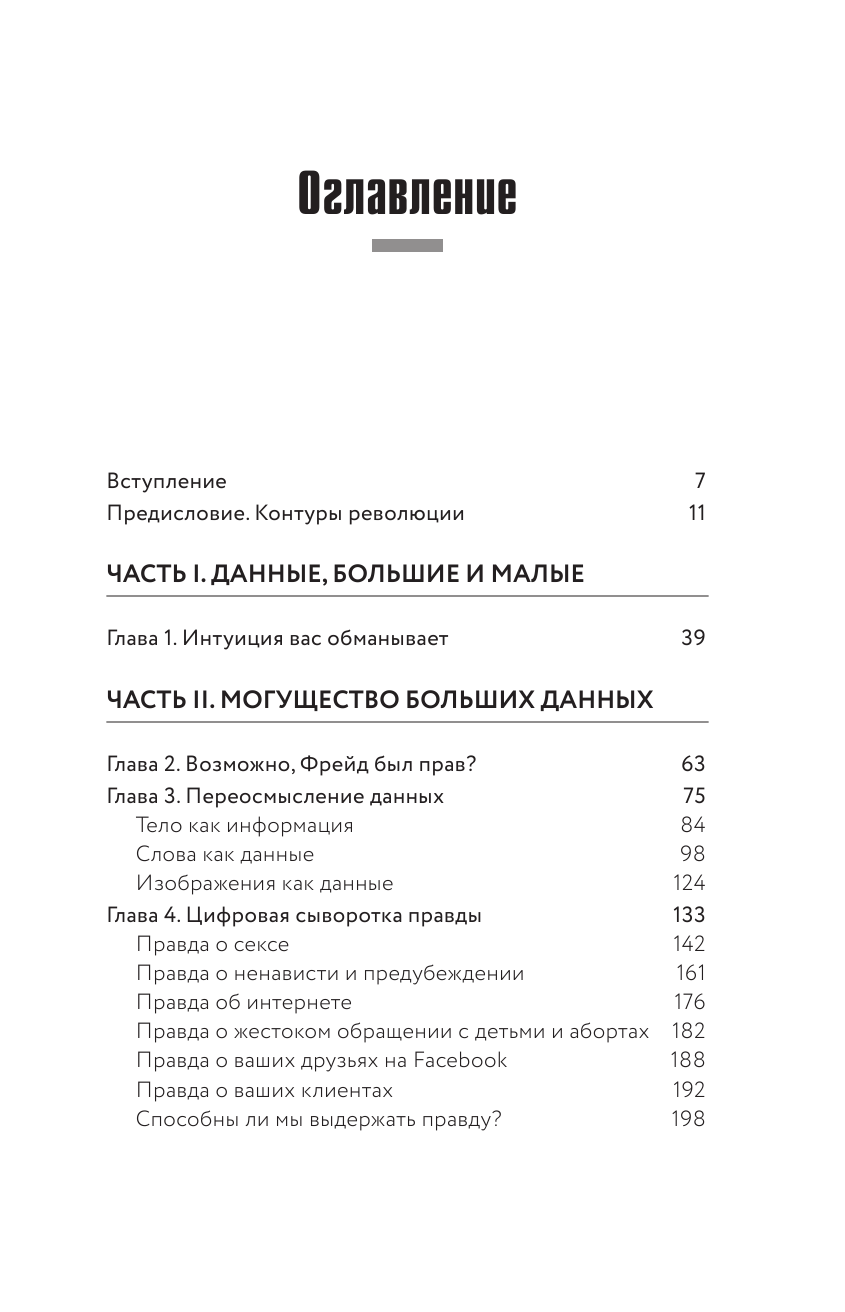 Оглавление

Вступление 7
Предисловие. Контуры революции 11

ЧАСТЬ I. ДАННЫЕ, БОЛЬШИЕ И МАЛЫЕ

Глава 1. Интуиция вас обманывает 39

ЧАСТЬ II. МОГУЩЕСТВО БОЛЬШИХ ДАННЫХ

Глава 2. Возможно, Фрейд был прав? 63
Глава 3. Переосмысление данных 75
Тело как информация 84
Слова как данные 98
Изображения как данные 124
Глава 4. Цифровая сыворотка правды 133
Правда о сексе 142
Правда о ненависти и предубеждении 161
Правда об интернете 176
Правда о жестоком обращении с детьми и абортах 182
Правда о ваших друзьях на Facebook 188
Правда о ваших клиентах 192
Способны ли мы выдержать правду? 198